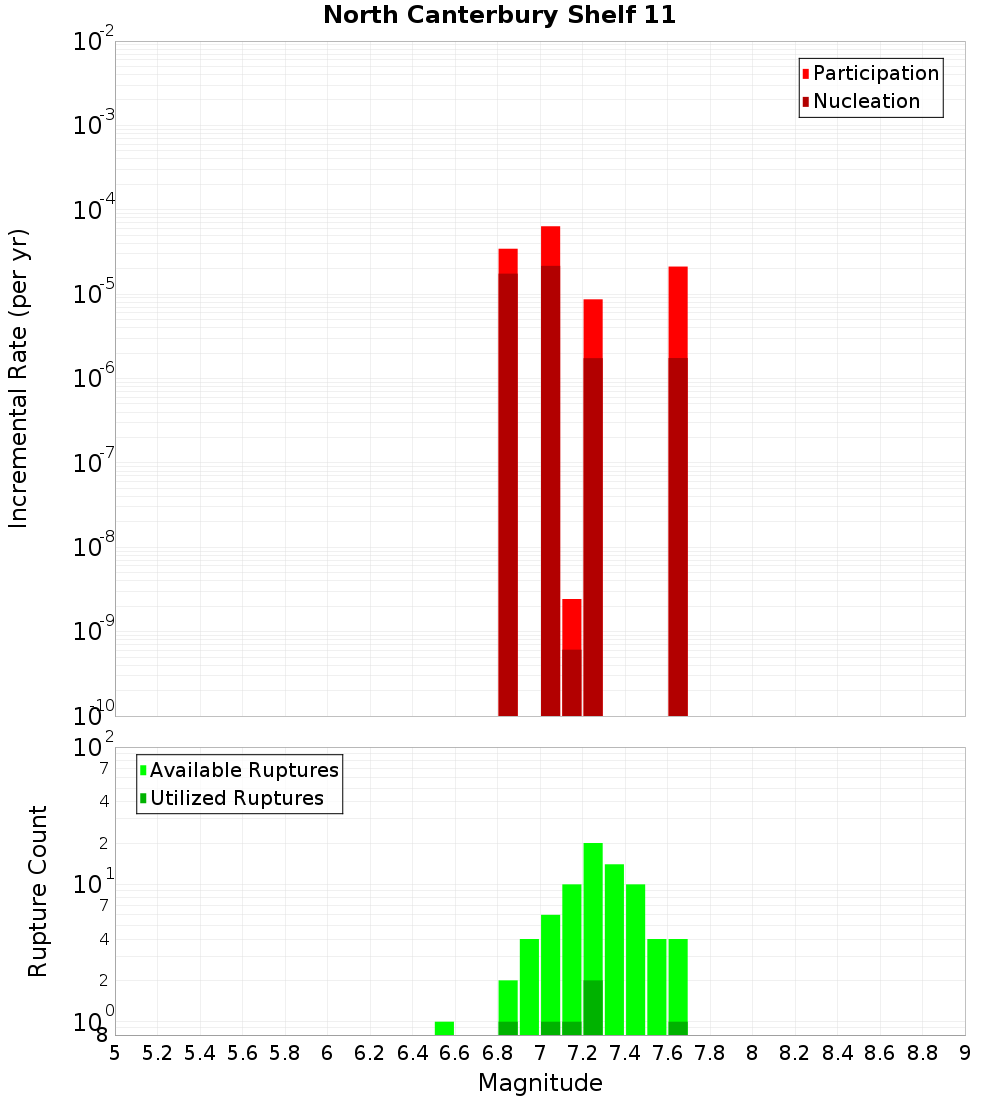 North Canterbury Shelf 11

Participation
Nucleation

Incremental Rate (per yr)

$10^{-2}$
$10^{-3}$
$10^{-4}$
$10^{-5}$
$10^{-6}$
$10^{-7}$
$10^{-8}$
$10^{-9}$
$10^{-10}$

Available Ruptures
Utilized Ruptures

Rupture Count

$10^{2}$
7
4
2
$10^{1}$
7
4
2
$10^{0}$
8

5 5.2 5.4 5.6 5.8 6 6.2 6.4 6.6 6.8 7 7.2 7.4 7.6 7.8 8 8.2 8.4 8.6 8.8 9

Magnitude